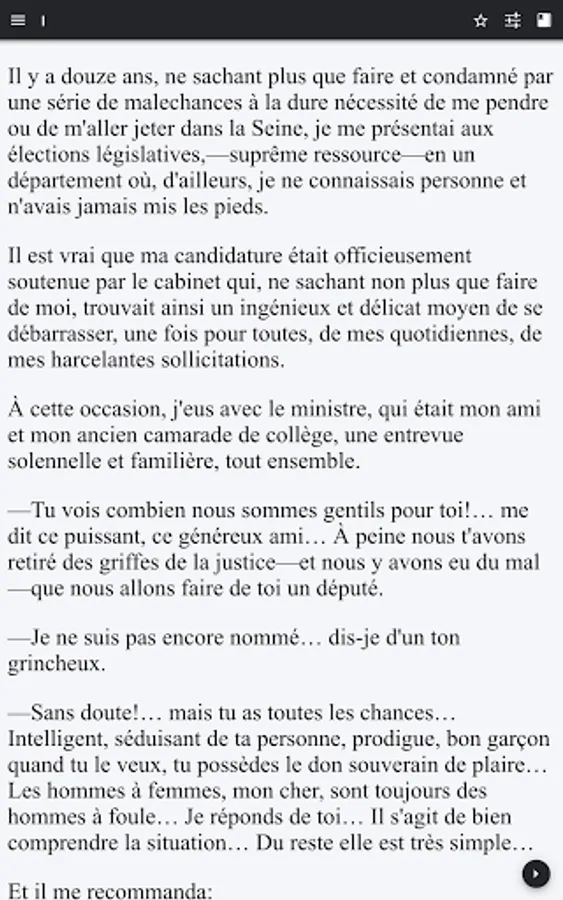 Il y a douze ans, ne sachant plus que faire et condamné par une série de malechances à la dure nécessité de me pendre ou de m'aller jeter dans la Seine, je me présentai aux élections législatives,—suprême ressource—en un département où, d'ailleurs, je ne connaissais personne et n'avais jamais mis les pieds.

Il est vrai que ma candidature était officieusement soutenue par le cabinet qui, ne sachant non plus que faire de moi, trouvait ainsi un ingénieux et délicat moyen de se débarrasser, une fois pour toutes, de mes quotidiennes, de mes harcelantes sollicitations.

À cette occasion, j'eus avec le ministre, qui était mon ami et mon ancien camarade de collège, une entrevue solennelle et familière, tout ensemble.

—Tu vois combien nous sommes gentils pour toi!… me dit ce puissant, ce généreux ami… À peine nous t'avons retiré des griffes de la justice—et nous y avons eu du mal—que nous allons faire de toi un député.

—Je ne suis pas encore nommé… dis-je d'un ton grincheux.

—Sans doute!… mais tu as toutes les chances… Intelligent, séduisant de ta personne, prodigue, bon garçon quand tu le veux, tu possèdes le don souverain de plaire… Les hommes à femmes, mon cher, sont toujours des hommes à foule… Je réponds de toi… Il s'agit de bien comprendre la situation… Du reste elle est très simple…

Et il me recommanda: